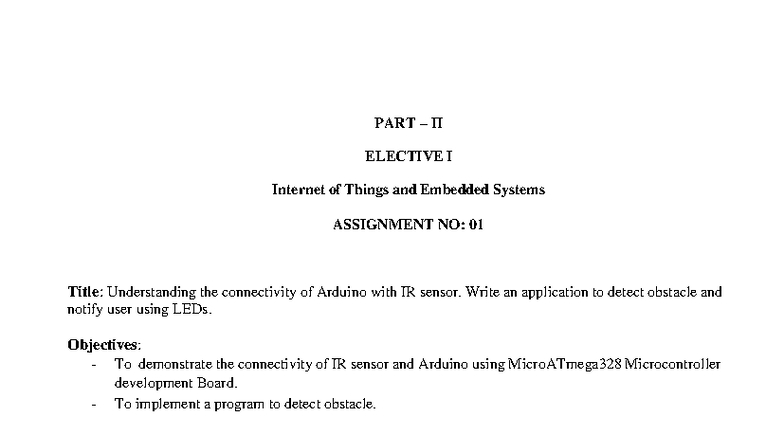 PART – II

ELECTIVE I

Internet of Things and Embedded Systems

ASSIGNMENT NO: 01

Title: Understanding the connectivity of Arduino with IR sensor. Write an application to detect obstacle and notify user using LEDs.

Objectives:
- To demonstrate the connectivity of IR sensor and Arduino using MicroATmega328 Microcontroller development Board.
- To implement a program to detect obstacle.